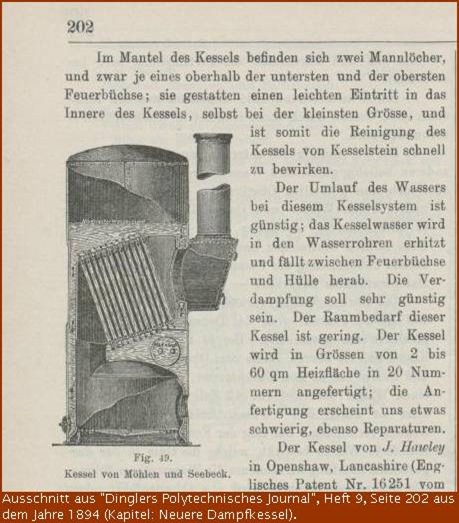 202

Im Mantel des Kessels befinden sich zwei Mannlöcher, und zwar je eines oberhalb der untersten und der obersten Feuerbüchse; sie gestatten einen leichten Eintritt in das Innere des Kessels, selbst bei der kleinsten Grösse, und ist somit die Reinigung des Kessels von Kesselstein schnell zu bewirken.

Der Umlauf des Wassers bei diesem Kesselsystem ist günstig; das Kesselwasser wird in den Wasserrohren erhitzt und fällt zwischen Feuerbüchse und Hülle herab. Die Verdampfung soll sehr günstig sein. Der Raumbedarf dieser Kessel ist gering. Der Kessel wird in Grössen von 2 bis 60 qm Heizfläche in 20 Nummern angefertigt; die Anfertigung erscheint uns etwas schwierig, ebenso Reparaturen.

Der Kessel von J. Hawley in Openshaw, Lancashire (Englisches Patent Nr. 16251 vom

Fig. 49.
Kessel von Möhlen und Seebeck.

Ausschnitt aus "Dinglers Polytechnisches Journal", Heft 9, Seite 202 aus dem Jahre 1894 (Kapitel: Neuere Dampfkessel).